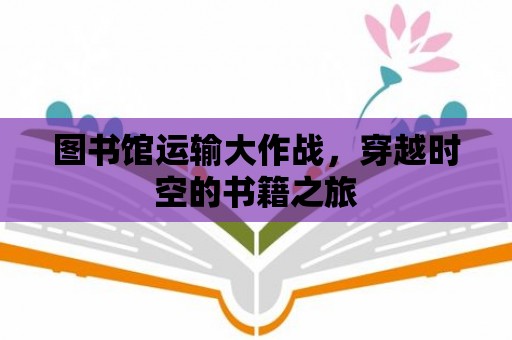 图书馆运输大作战，穿越时空的书籍之旅